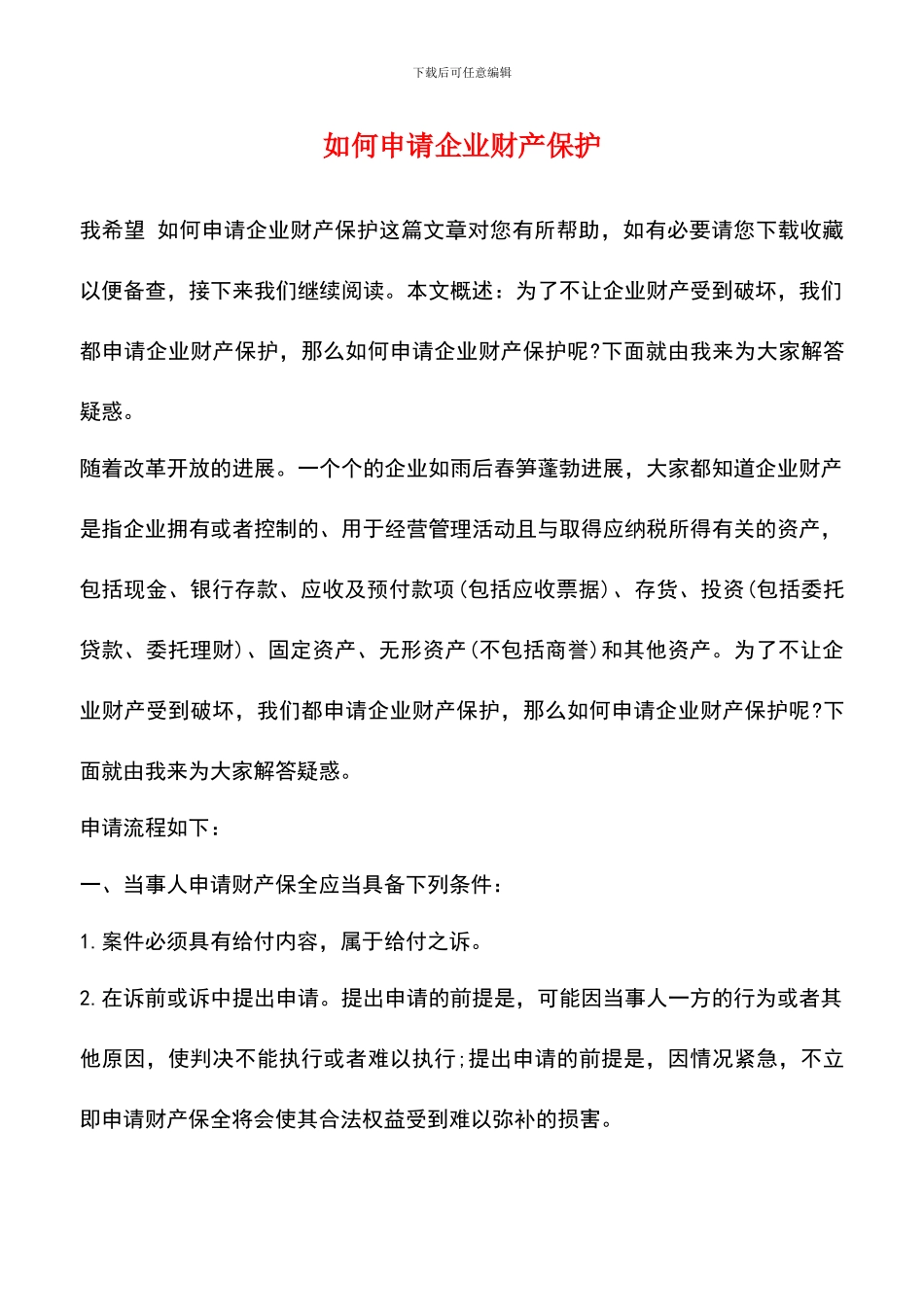 下载后可任意编辑

如何申请企业财产保护

我希望 如何申请企业财产保护这篇文章对您有所帮助，如有必要请您下载收藏以便备查，接下来我们继续阅读。本文概述：为了不让企业财产受到破坏，我们都申请企业财产保护，那么如何申请企业财产保护呢?下面就由我来为大家解答疑惑。

随着改革开放的进展。一个个的企业如雨后春笋蓬勃进展，大家都知道企业财产是指企业拥有或者控制的、用于经营管理活动且与取得应纳税所得有关的资产，包括现金、银行存款、应收及预付款项(包括应收票据)、存货、投资(包括委托贷款、委托理财)、固定资产、无形资产(不包括商誉)和其他资产。为了不让企业财产受到破坏，我们都申请企业财产保护，那么如何申请企业财产保护呢?下面就由我来为大家解答疑惑。

申请流程如下：

一、当事人申请财产保全应当具备下列条件：

1.案件必须具有给付内容，属于给付之诉。

2.在诉前或诉中提出申请。提出申请的前提是，可能因当事人一方的行为或者其他原因，使判决不能执行或者难以执行;提出申请的前提是，因情况紧急，不立即申请财产保全将会使其合法权益受到难以弥补的损害。